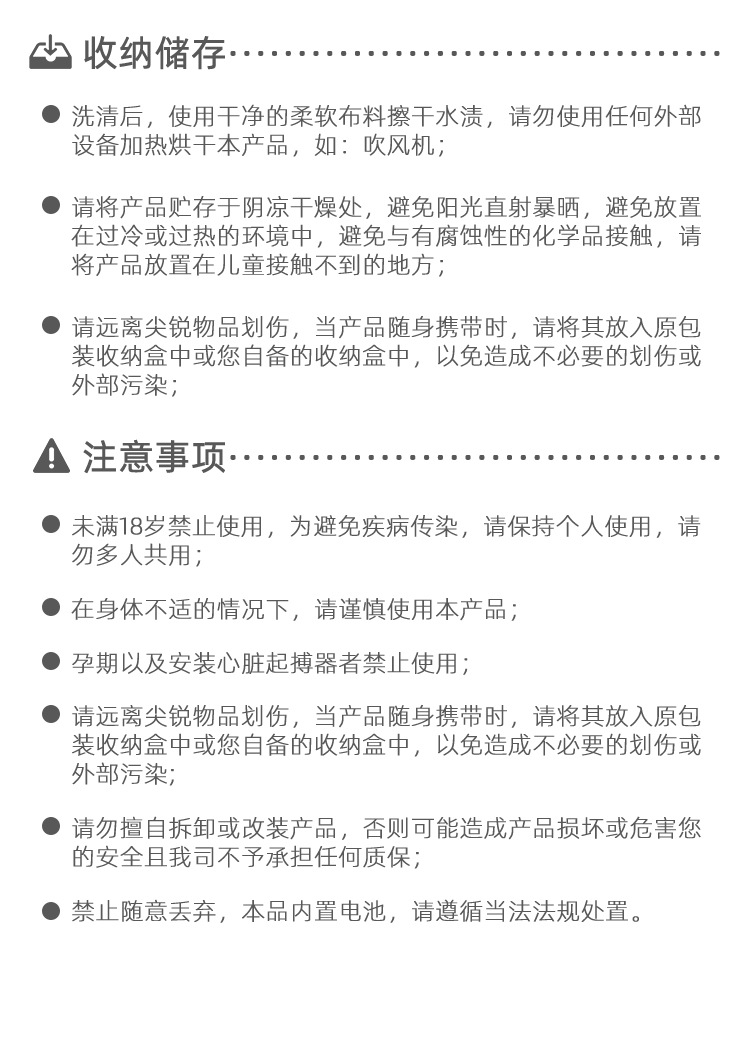 收纳储存

• 洗清后，使用干净的柔软布料擦干水渍，请勿使用任何外部设备加热烘干本产品，如：吹风机；

• 请将产品贮存于阴凉干燥处，避免阳光直射暴晒，避免放置在过冷或过热的环境中，避免与有腐蚀性的化学品接触，请将产品放置在儿童接触不到的地方；

• 请远离尖锐物品划伤，当产品随身携带时，请将其放入原包装收纳盒中或您自备的收纳盒中，以免造成不必要的划伤或外部污染；

注意事项

• 未满18岁禁止使用，为避免疾病传染，请保持个人使用，请勿多人共用；

• 在身体不适的情况下，请谨慎使用本产品；

• 孕期以及安装心脏起搏器者禁止使用；

• 请远离尖锐物品划伤，当产品随身携带时，请将其放入原包装收纳盒中或您自备的收纳盒中，以免造成不必要的划伤或外部污染;

• 请勿擅自拆卸或改装产品，否则可能造成产品损坏或危害您的安全且我司不予承担任何质保；

• 禁止随意丢弃，本品内置电池，请遵循当法法规处置。